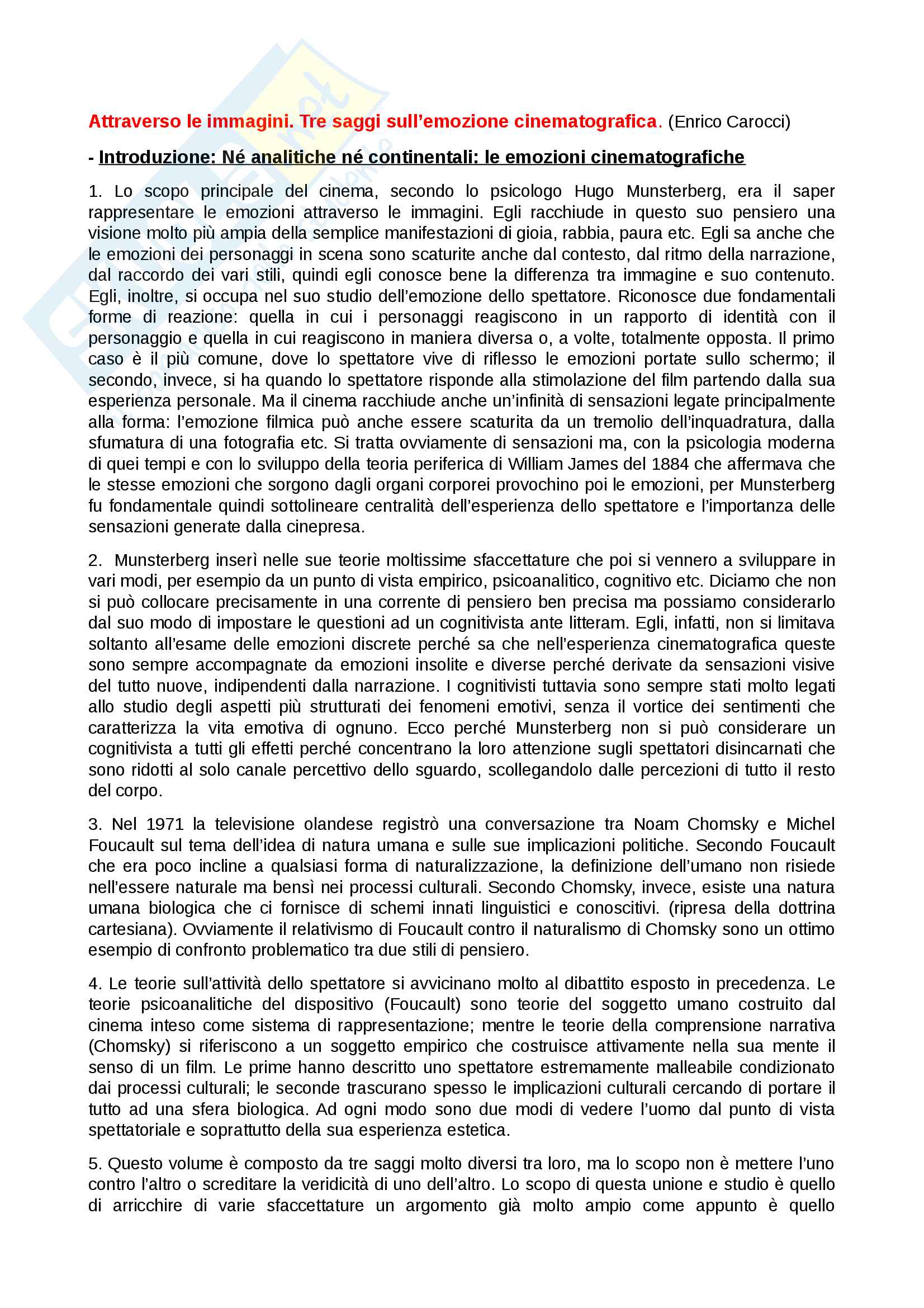 Attraverso le immagini. Tre saggi sull'emozione cinematografica. (Enrico Carocci)

- Introduzione: Né analitiche né continentali: le emozioni cinematografiche

1. Lo scopo principale del cinema, secondo lo psicologo Hugo Munsterberg, era il saper rappresentare le emozioni attraverso le immagini. Egli racchiude in questo suo pensiero una visione molto più ampia della semplice manifestazioni di gioia, rabbia, paura etc. Egli sa anche che le emozioni dei personaggi in scena sono scaturite anche dal contesto, dal ritmo della narrazione, dal raccordo dei vari stili, quindi egli conosce bene la differenza tra immagine e suo contenuto. Egli, inoltre, si occupa nel suo studio dell'emozione dello spettatore. Riconosce due fondamentali forme di reazione: quella in cui i personaggi reagiscono in un rapporto di identità con il personaggio e quella in cui reagiscono in maniera diversa o, a volte, totalmente opposta. Il primo caso è il più comune, dove lo spettatore vive di riflesso le emozioni portate sullo schermo; il secondo, invece, si ha quando lo spettatore risponde alla stimolazione del film partendo dalla sua esperienza personale. Ma il cinema racchiude anche un'infinità di sensazioni legate principalmente alla forma: l'emozione filmica può anche essere scaturita da un tremolio dell'inquadratura, dalla sfumatura di una fotografia etc. Si tratta ovviamente di sensazioni ma, con la psicologia moderna di quei tempi e con lo sviluppo della teoria periferica di William James del 1884 che affermava che le stesse emozioni che sorgono dagli organi corporei provochino poi le emozioni, per Munsterberg fu fondamentale quindi sottolineare centralità dell'esperienza dello spettatore e l'importanza delle sensazioni generate dalla cinepresa.

2. Munsterberg inserì nelle sue teorie moltissime sfaccettature che poi si vennero a sviluppare in vari modi, per esempio da un punto di vista empirico, psicoanalitico, cognitivo etc. Diciamo che non si può collocare precisamente in una corrente di pensiero ben precisa ma possiamo considerarlo dal suo modo di impostare le questioni ad un cognitivista ante litteram. Egli, infatti, non si limitava soltanto all'esame delle emozioni discrete perché sa che nell'esperienza cinematografica queste sono sempre accompagnate da emozioni insolite e diverse perché derivate da sensazioni visive del tutto nuove, indipendenti dalla narrazione. I cognitivisti tuttavia sono sempre stati molto legati allo studio degli aspetti più strutturati dei fenomeni emotivi, senza il vortice dei sentimenti che caratterizza la vita emotiva di ognuno. Ecco perché Munsterberg non si può considerare un cognitivista a tutti gli effetti perché concentrano la loro attenzione sugli spettatori disincarnati che sono ridotti al solo canale percettivo dello sguardo, scollegandolo dalle percezioni di tutto il resto del corpo.

3. Nel 1971 la televisione olandese registrò una conversazione tra Noam Chomsky e Michel Foucault sul tema dell'idea di natura umana e sulle sue implicazioni politiche. Secondo Foucault che era poco incline a qualsiasi forma di naturalizzazione, la definizione dell'umano non risiede nell'essere naturale ma bensì nei processi culturali. Secondo Chomsky, invece, esiste una natura umana biologica che ci fornisce di schemi innati linguistici e conoscitivi. (ripresa della dottrina cartesiana). Ovviamente il relativismo di Foucault contro il naturalismo di Chomsky sono un ottimo esempio di confronto problematico tra due stili di pensiero.

4. Le teorie sull'attività dello spettatore si avvicinano molto al dibattito esposto in precedenza. Le teorie psicoanalitiche del dispositivo (Foucault) sono teorie del soggetto umano costruito dal cinema inteso come sistema di rappresentazione; mentre le teorie della comprensione narrativa (Chomsky) si riferiscono a un soggetto empirico che costruisce attivamente nella sua mente il senso di un film. Le prime hanno descritto uno spettatore estremamente malleabile condizionato dai processi culturali; le seconde trascurano spesso le implicazioni culturali cercando di portare il tutto ad una sfera biologica. Ad ogni modo sono due modi di vedere l'uomo dal punto di vista spettatoriale e soprattutto della sua esperienza estetica.

5. Questo volume è composto da tre saggi molto diversi tra loro, ma lo scopo non è mettere l'uno contro l'altro o screditare la veridicità di uno dell'altro. Lo scopo di questa unione e studio è quello di arricchire di varie sfaccettature un argomento già molto ampio come appunto è quello